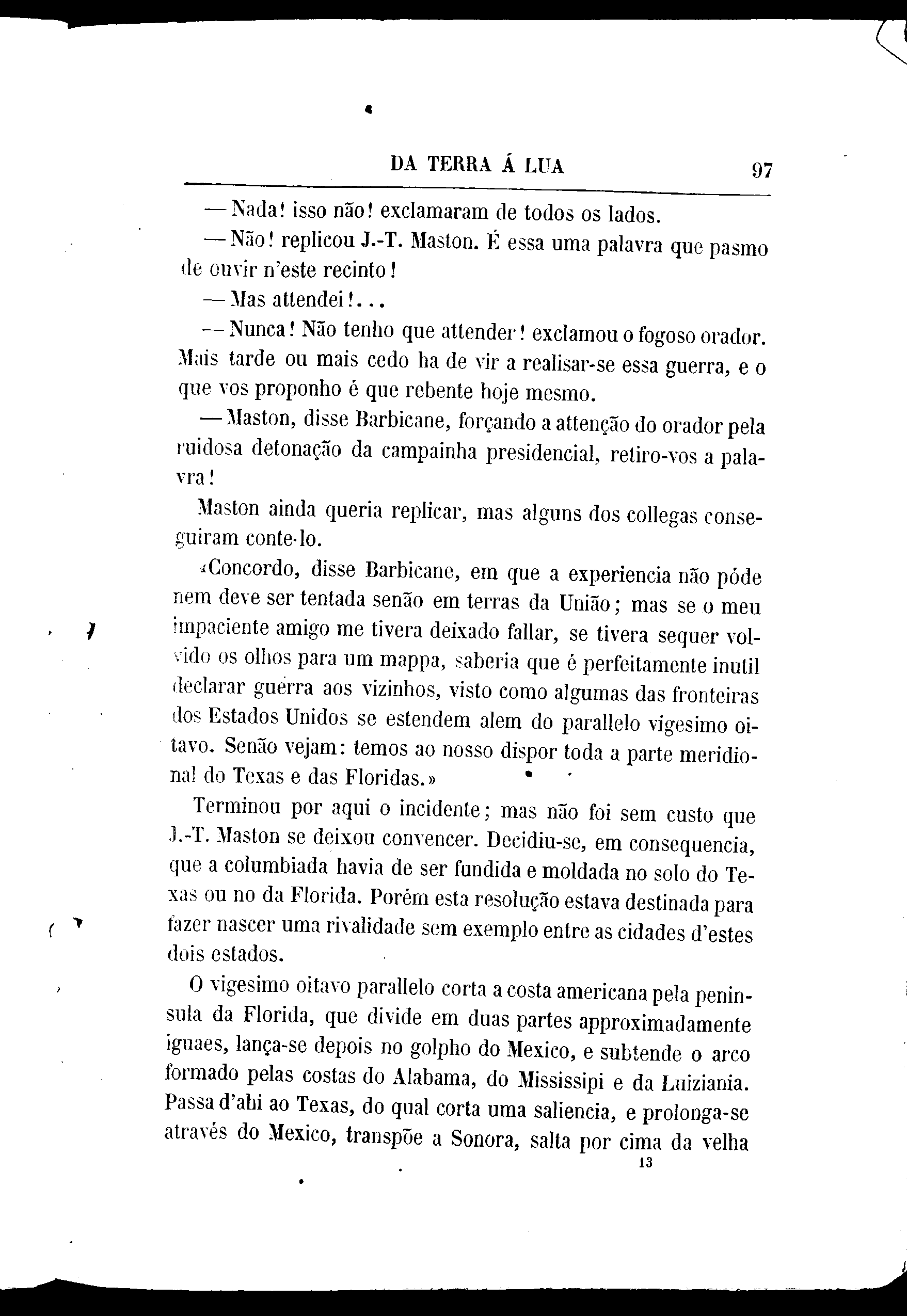 DA TERRA Á LUA 97

— Nada! isso não! exclamaram de todos os lados.

— Não! replicou J.-T. Maston. É essa uma palavra que pasmo de ouvir n'este recinto!

— Mas attendei!...

— Nunca! Não tenho que attender! exclamou o fogoso orador. Mais tarde ou mais cedo ha de vir a realisar-se essa guerra, e o que vos proponho é que rebente hoje mesmo.

— Maston, disse Barbicane, forçando a attenção do orador pela ruidosa detonação da campainha presidencial, retiro-vos a palavra!

Maston ainda queria replicar, mas alguns dos collegas conseguiram conte-lo.

«Concordo, disse Barbicane, em que a experiencia não póde nem deve ser tentada senão em terras da União; mas se o meu impaciente amigo me tivera deixado fallar, se tivera sequer volvido os olhos para um mappa, saberia que é perfeitamente inutil declarar guerra aos vizinhos, visto como algumas das fronteiras dos Estados Unidos se estendem alem do parallelo vigesimo oitavo. Senão vejam: temos ao nosso dispor toda a parte meridional do Texas e das Floridas.»

Terminou por aqui o incidente; mas não foi sem custo que J.-T. Maston se deixou convencer. Decidiu-se, em consequencia, que a columbiada havia de ser fundida e moldada no solo do Texas ou no da Florida. Porém esta resolução estava destinada para fazer nascer uma rivalidade sem exemplo entre as cidades d'estes dois estados.

O vigesimo oitavo parallelo corta a costa americana pela peninsula da Florida, que divide em duas partes approximadamente iguaes, lança-se depois no golpho do Mexico, e subtende o arco formado pelas costas do Alabama, do Mississipi e da Luiziania. Passa d'ahi ao Texas, do qual corta uma saliencia, e prolonga-se através do Mexico, transpõe a Sonora, salta por cima da velha

13